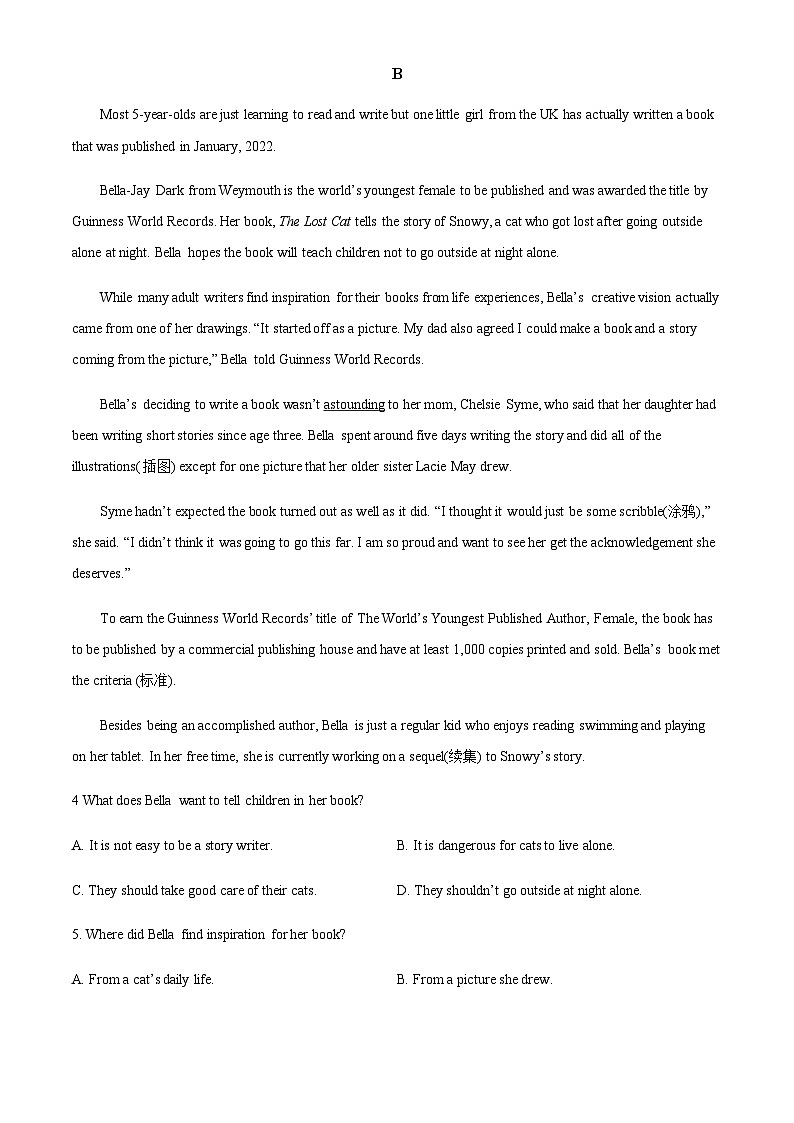 B

Most 5-year-olds are just learning to read and write but one little girl from the UK has actually written a book that was published in January, 2022.

Bella-Jay Dark from Weymouth is the world's youngest female to be published and was awarded the title by Guinness World Records. Her book, The Lost Cat tells the story of Snowy, a cat who got lost after going outside alone at night. Bella hopes the book will teach children not to go outside at night alone.

While many adult writers find inspiration for their books from life experiences, Bella's creative vision actually came from one of her drawings. "It started off as a picture. My dad also agreed I could make a book and a story coming from the picture," Bella told Guinness World Records.

Bella's deciding to write a book wasn't astounding to her mom, Chelsie Syme, who said that her daughter had been writing short stories since age three. Bella spent around five days writing the story and did all of the illustrations(插图) except for one picture that her older sister Lacie May drew.

Syme hadn't expected the book turned out as well as it did. "I thought it would just be some scribble(涂鸦)," she said. "I didn't think it was going to go this far. I am so proud and want to see her get the acknowledgement she deserves."

To earn the Guinness World Records' title of The World's Youngest Published Author, Female, the book has to be published by a commercial publishing house and have at least 1,000 copies printed and sold. Bella's book met the criteria (标准).

Besides being an accomplished author, Bella is just a regular kid who enjoys reading swimming and playing on her tablet. In her free time, she is currently working on a sequel(续集) to Snowy's story.

4 What does Bella want to tell children in her book?

A. It is not easy to be a story writer.

B. It is dangerous for cats to live alone.

C. They should take good care of their cats.

D. They shouldn't go outside at night alone.

5. Where did Bella find inspiration for her book?

A. From a cat's daily life.

B. From a picture she drew.